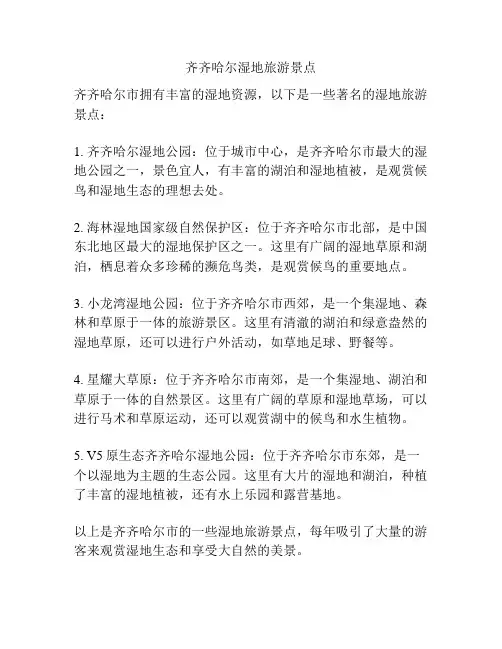 齐齐哈尔湿地旅游景点

齐齐哈尔市拥有丰富的湿地资源，以下是一些著名的湿地旅游景点：

1. 齐齐哈尔湿地公园：位于城市中心，是齐齐哈尔市最大的湿地公园之一，景色宜人，有丰富的湖泊和湿地植被，是观赏候鸟和湿地生态的理想去处。

2. 海林湿地国家级自然保护区：位于齐齐哈尔市北部，是中国东北地区最大的湿地保护区之一。这里有广阔的湿地草原和湖泊，栖息着众多珍稀的濒危鸟类，是观赏候鸟的重要地点。

3. 小龙湾湿地公园：位于齐齐哈尔市西郊，是一个集湿地、森林和草原于一体的旅游景区。这里有清澈的湖泊和绿意盎然的湿地草原，还可以进行户外活动，如草地足球、野餐等。

4. 星耀大草原：位于齐齐哈尔市南郊，是一个集湿地、湖泊和草原于一体的自然景区。这里有广阔的草原和湿地草场，可以进行马术和草原运动，还可以观赏湖中的候鸟和水生植物。

5. V5 原生态齐齐哈尔湿地公园：位于齐齐哈尔市东郊，是一个以湿地为主题的生态公园。这里有大片的湿地和湖泊，种植了丰富的湿地植被，还有水上乐园和露营基地。

以上是齐齐哈尔市的一些湿地旅游景点，每年吸引了大量的游客来观赏湿地生态和享受大自然的美景。